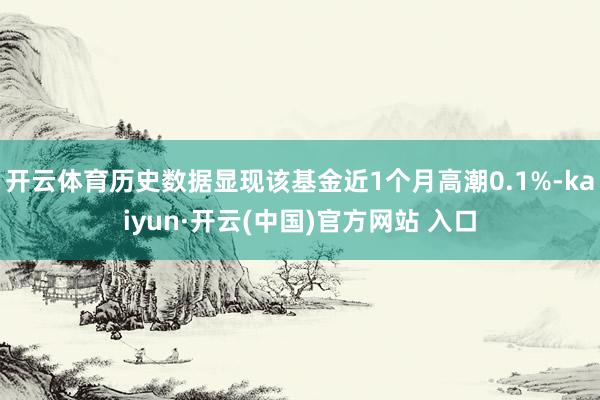 开云体育历史数据显现该基金近1个月高潮0.1%-kaiyun·开云(中国)官方网站 入口